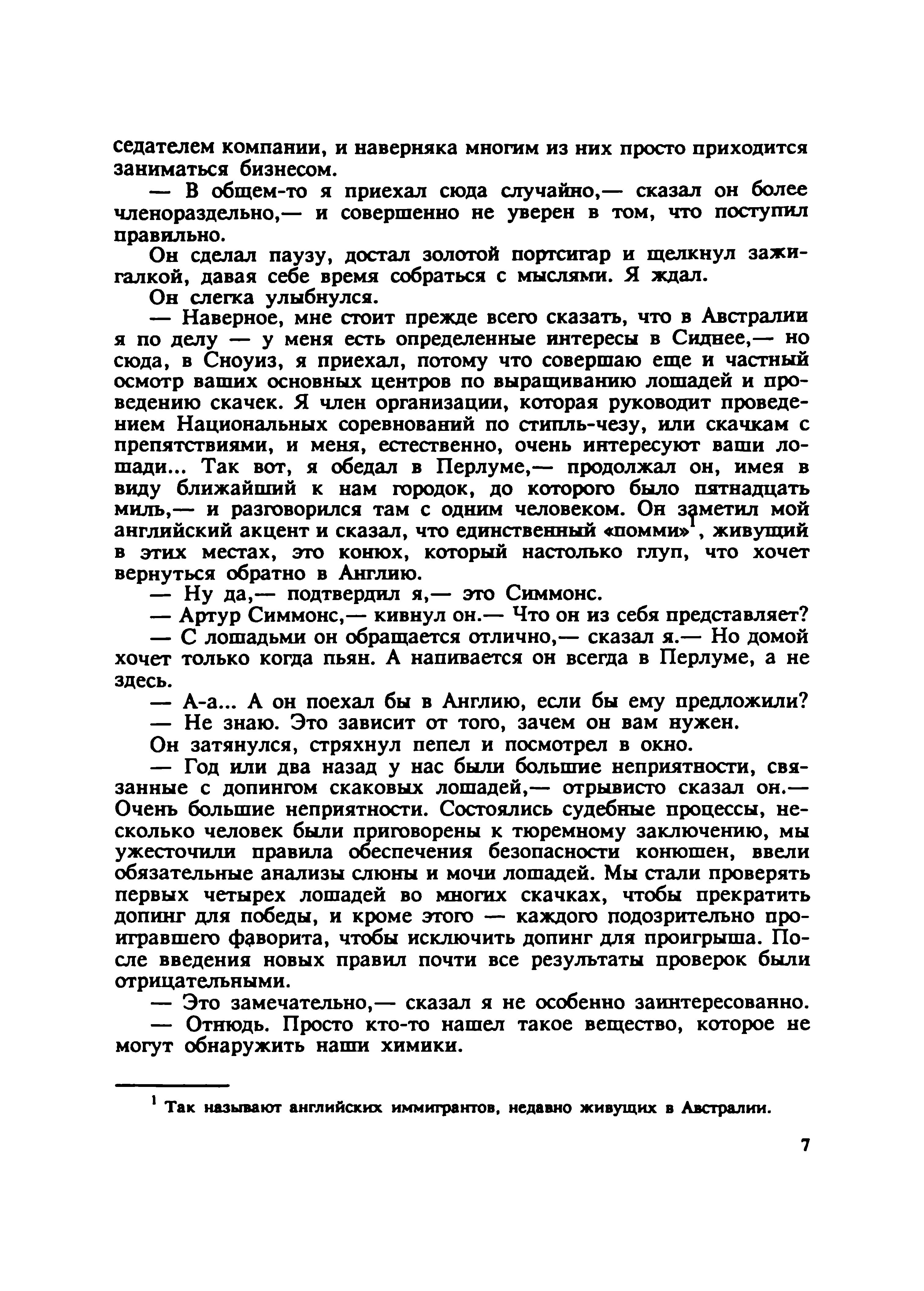 седателем компании, и наверняка многим из них просто приходится заниматься бизнесом.

— В общем-то я приехал сюда случайно,— сказал он более членораздельно,— и совершенно не уверен в том, что поступил правильно.

Он сделал паузу, достал золотой портсигар и щелкнул зажигалкой, давая себе время собраться с мыслями. Я ждал.

Он слегка улыбнулся.

— Наверное, мне стоит прежде всего сказать, что в Австралии я по делу — у меня есть определенные интересы в Сиднее,— но сюда, в Сноуиз, я приехал, потому что совершаю еще и частный осмотр ваших основных центров по выращиванию лошадей и проведению скачек. Я член организации, которая руководит проведением Национальных соревнований по стипль-чезу, или скачкам с препятствиями, и меня, естественно, очень интересуют ваши лошади... Так вот, я обедал в Перлуме,— продолжал он, имея в виду ближайший к нам городок, до которого было пятнадцать миль,— и разговорился там с одним человеком. Он заметил мой английский акцент и сказал, что единственный «помми»$^1$, живущий в этих местах, это конюх, который настолько глуп, что хочет вернуться обратно в Англию.

— Ну да,— подтвердил я,— это Симмонс.

— Артур Симмонс,— кивнул он.— Что он из себя представляет?

— С лошадьми он обращается отлично,— сказал я.— Но домой хочет только когда пьян. А напивается он всегда в Перлуме, а не здесь.

— А-а... А он поехал бы в Англию, если бы ему предложили?

— Не знаю. Это зависит от того, зачем он вам нужен.

Он затянулся, стряхнул пепел и посмотрел в окно.

— Год или два назад у нас были большие неприятности, связанные с допингом скаковых лошадей,— отрывисто сказал он.— Очень большие неприятности. Состоялись судебные процессы, несколько человек были приговорены к тюремному заключению, мы ужесточили правила обеспечения безопасности конюшен, ввели обязательные анализы слюны и мочи лошадей. Мы стали проверять первых четырех лошадей во многих скачках, чтобы прекратить допинг для победы, и кроме этого — каждого подозрительно проигравшего фаворита, чтобы исключить допинг для проигрыша. После введения новых правил почти все результаты проверок были отрицательными.

— Это замечательно,— сказал я не особенно заинтересованно.

— Отнюдь. Просто кто-то нашел такое вещество, которое не могут обнаружить наши химики.

$^1$ Так называют английских иммигрантов, недавно живущих в Австралии.

7